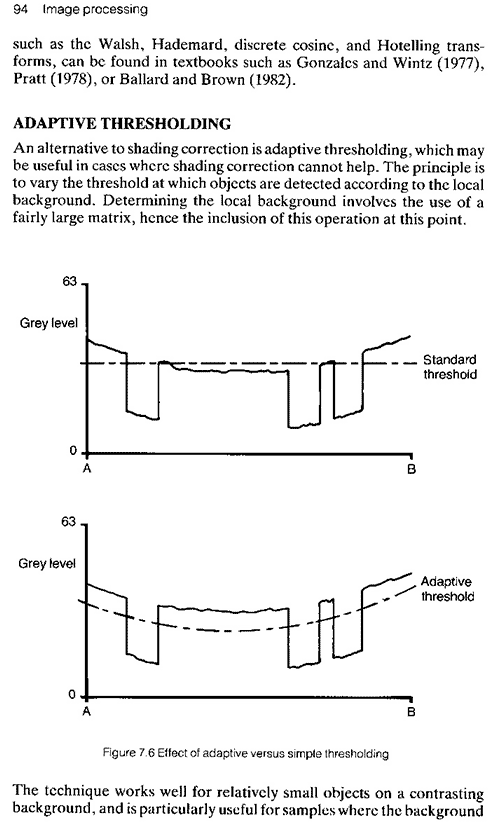 94 Image processing

such as the Walsh, Hademard, discrete cosine, and Hotelling transforms, can be found in textbooks such as Gonzales and Wintz (1977), Pratt (1978), or Ballard and Brown (1982).

ADAPTIVE THRESHOLDING

An alternative to shading correction is adaptive thresholding, which may be useful in cases where shading correction cannot help. The principle is to vary the threshold at which objects are detected according to the local background. Determining the local background involves the use of a fairly large matrix, hence the inclusion of this operation at this point.

63
Grey level
Standard threshold
0
A
B

63
Grey level
Adaptive threshold
0
A
B

Figure 7.6 Effect of adaptive versus simple thresholding

The technique works well for relatively small objects on a contrasting background, and is particularly useful for samples where the background